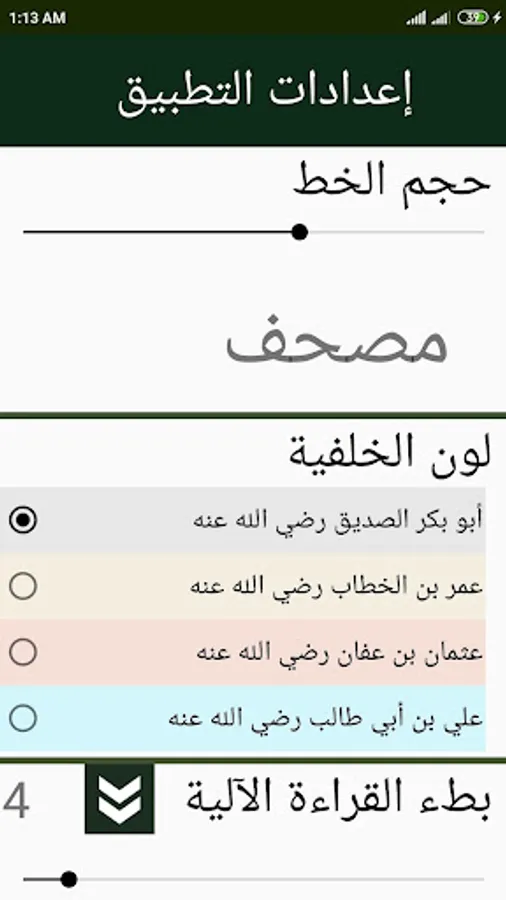 1:13 AM

39

إعدادات التطبيق

حجم الخط

مصحف

لون الخلفية

أبو بكر الصديق رضي الله عنه

عمر بن الخطاب رضي الله عنه

عثمان بن عفان رضي الله عنه

علي بن أبي طالب رضي الله عنه

بطء القراءة الآلية

4